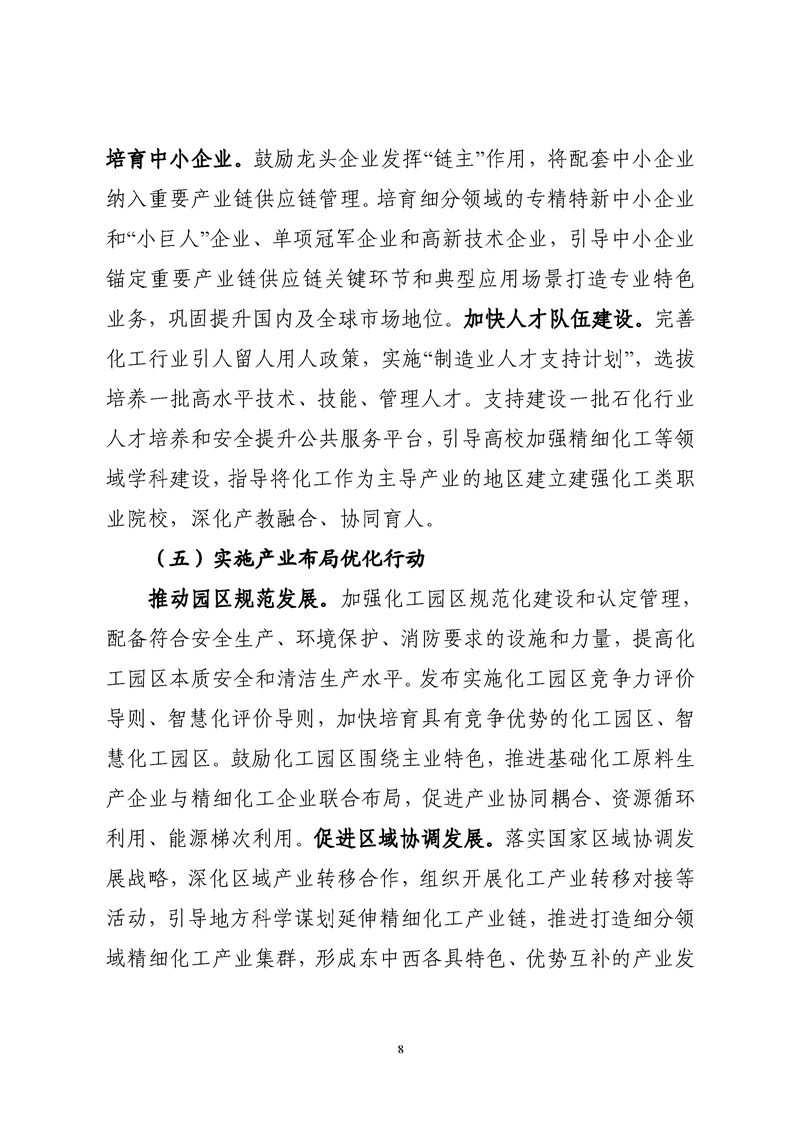 培育中小企业。鼓励龙头企业发挥“链主”作用，将配套中小企业纳入重要产业链供应链管理。培育细分领域的专精特新中小企业和“小巨人”企业、单项冠军企业和高新技术企业，引导中小企业锚定重要产业链供应链关键环节和典型应用场景打造专业特色业务，巩固提升国内及全球市场地位。加快人才队伍建设。完善化工行业引人留人用人政策，实施“制造业人才支持计划”，选拔培养一批高水平技术、技能、管理人才。支持建设一批石化行业人才培养和安全提升公共服务平台，引导高校加强精细化工等领域学科建设，指导将化工作为主导产业的地区建立建强化工类职业院校，深化产教融合、协同育人。

（五）实施产业布局优化行动

推动园区规范发展。加强化工园区规范化建设和认定管理，配备符合安全生产、环境保护、消防要求的设施和力量，提高化工园区本质安全和清洁生产水平。发布实施化工园区竞争力评价导则、智慧化评价导则，加快培育具有竞争优势的化工园区、智慧化工园区。鼓励化工园区围绕主业特色，推进基础化工原料生产企业与精细化工企业联合布局，促进产业协同耦合、资源循环利用、能源梯次利用。促进区域协调发展。落实国家区域协调发展战略，深化区域产业转移合作，组织开展化工产业转移对接等活动，引导地方科学谋划延伸精细化工产业链，推进打造细分领域精细化工产业集群，形成东中西各具特色、优势互补的产业发

8